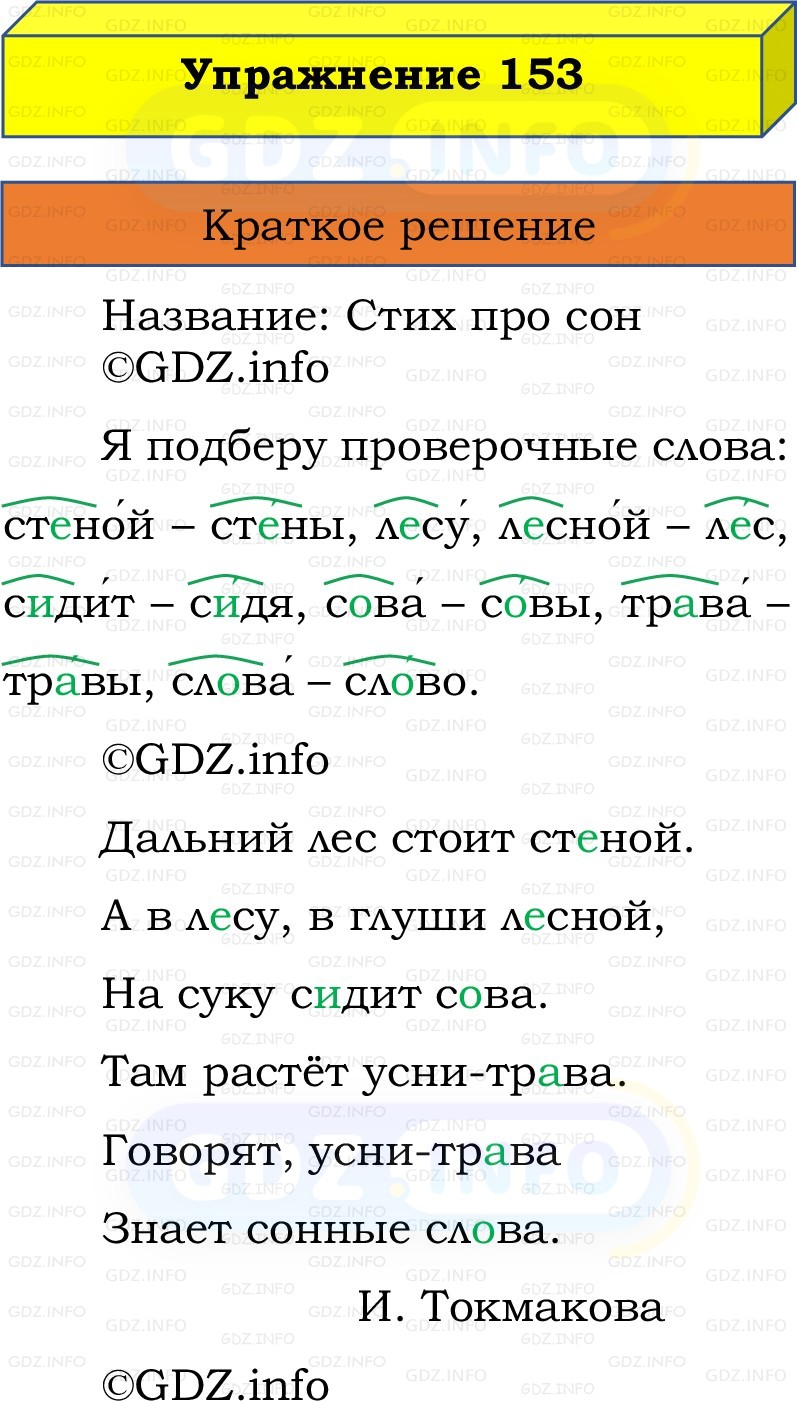 Упражнение 153

Краткое решение

Название: Стих про сон
©GDZ.info

Я подберу проверочные слова: стено́й – сте́ны, лесу́, лесно́й – ле́с, сиди́т – си́дя, сова́ – со́вы, трава́ – тра́вы, слова́ – сло́во.

©GDZ.info

Дальний лес стоит стеной.

А в лесу, в глуши лесной,

На суку сидит сова.

Там растёт усни-трава.

Говорят, усни-трава

Знает сонные слова.

И. Токмакова

©GDZ.info